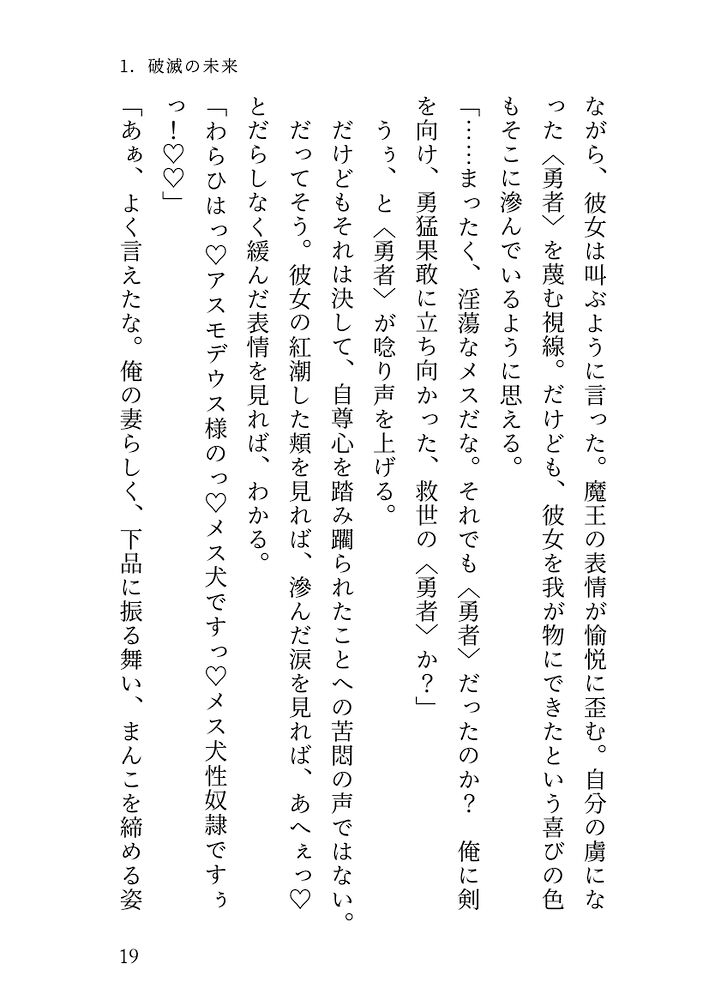 1. 破滅の未来

ながら、彼女は叫ぶように言った。魔王の表情が愉悦に歪む。自分の虜になった〈勇者〉を蔑む視線。だけども、彼女を我が物にできたという喜びの色もそこに滲んでいるように思える。

「……まったく、淫蕩なメスだな。それでも〈勇者〉だったのか？　俺に剣を向け、勇猛果敢に立ち向かった、救世の〈勇者〉か？」

うぅ、と〈勇者〉が唸り声を上げる。

だけどもそれは決して、自尊心を踏み躙られたことへの苦悶の声ではない。だってそう。彼女の紅潮した頬を見れば、滲んだ涙を見れば、あへぇっ♡とだらしなく緩んだ表情を見れば、わかる。

「わらひはっ♡アスモデウス様のっ♡メス犬ですっ♡メス犬性奴隷ですぅっ！♡♡」

「あぁ、よく言えたな。俺の妻らしく、下品に振る舞い、まんこを締める姿

19